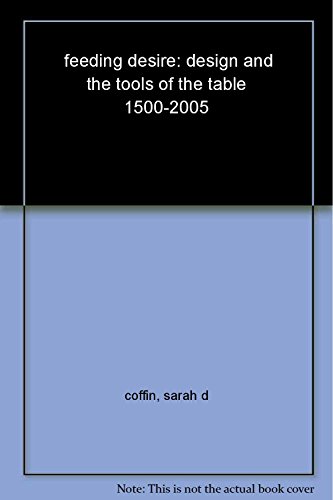 feeding desire: design and the tools of the table 1500-2005

coffin, sarah d

Note: This is not the actual book cover